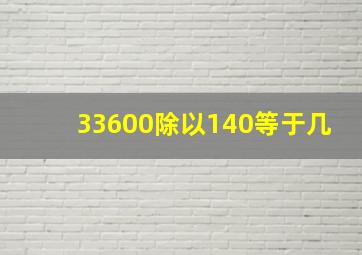 33600除以140等于几